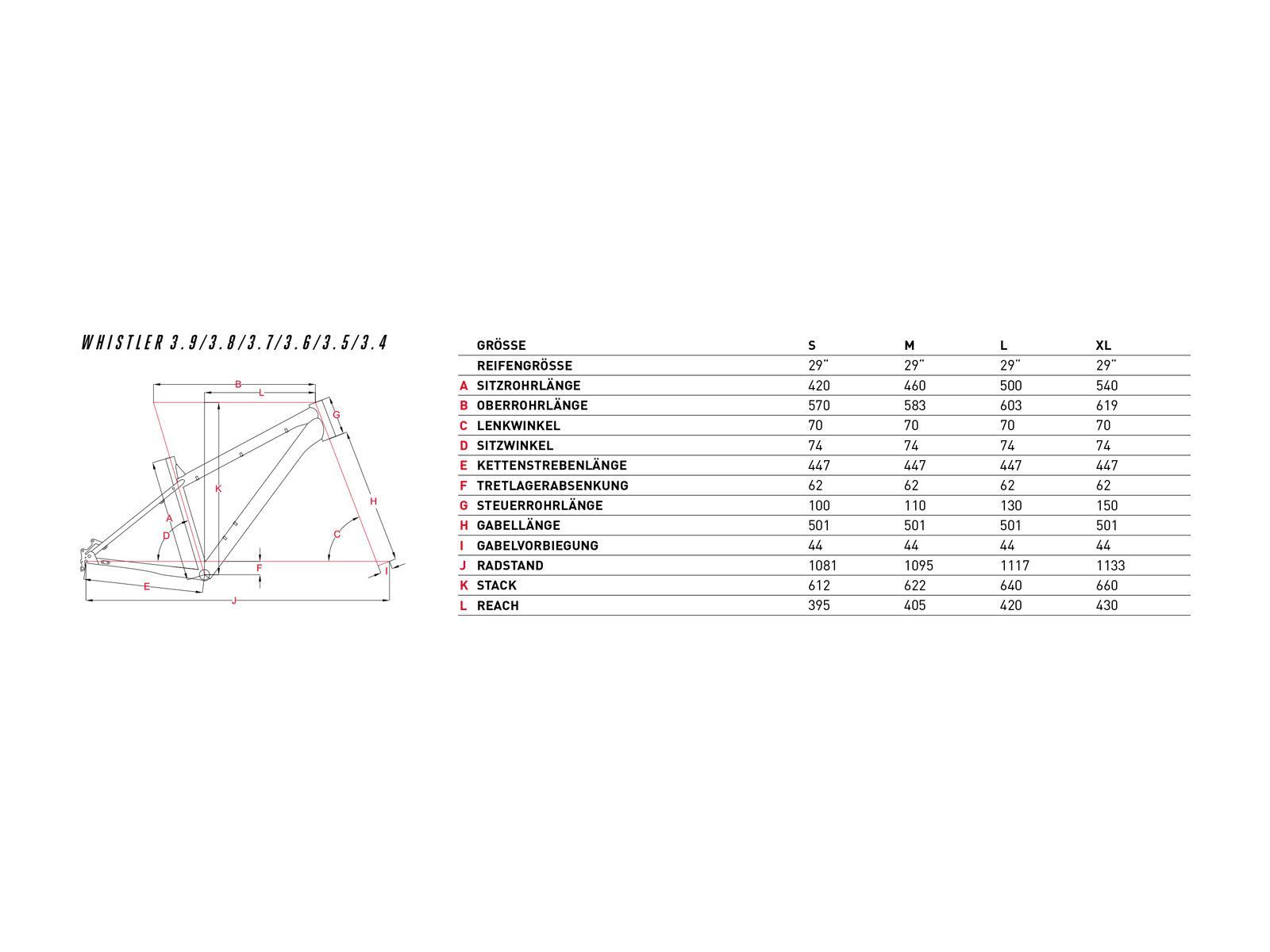 WHISTLER 3.9/3.8/3.7/3.6/3.5/3.4

B
L
G
K
H
A
D
C
F
I
E
J

| | GRÖSSE | S | M | L | XL |
|---|---|---|---|---|---|
| | REIFENGRÖSSE | 29" | 29" | 29" | 29" |
| A | SITZROHRLÄNGE | 420 | 460 | 500 | 540 |
| B | OBERROHRLÄNGE | 570 | 583 | 603 | 619 |
| C | LENKWINKEL | 70 | 70 | 70 | 70 |
| D | SITZWINKEL | 74 | 74 | 74 | 74 |
| E | KETTENSTREBENLÄNGE | 447 | 447 | 447 | 447 |
| F | TRETLAGERABSENKUNG | 62 | 62 | 62 | 62 |
| G | STEUERROHRLÄNGE | 100 | 110 | 130 | 150 |
| H | GABELLÄNGE | 501 | 501 | 501 | 501 |
| I | GABELVORBIEGUNG | 44 | 44 | 44 | 44 |
| J | RADSTAND | 1081 | 1095 | 1117 | 1133 |
| K | STACK | 612 | 622 | 640 | 660 |
| L | REACH | 395 | 405 | 420 | 430 |